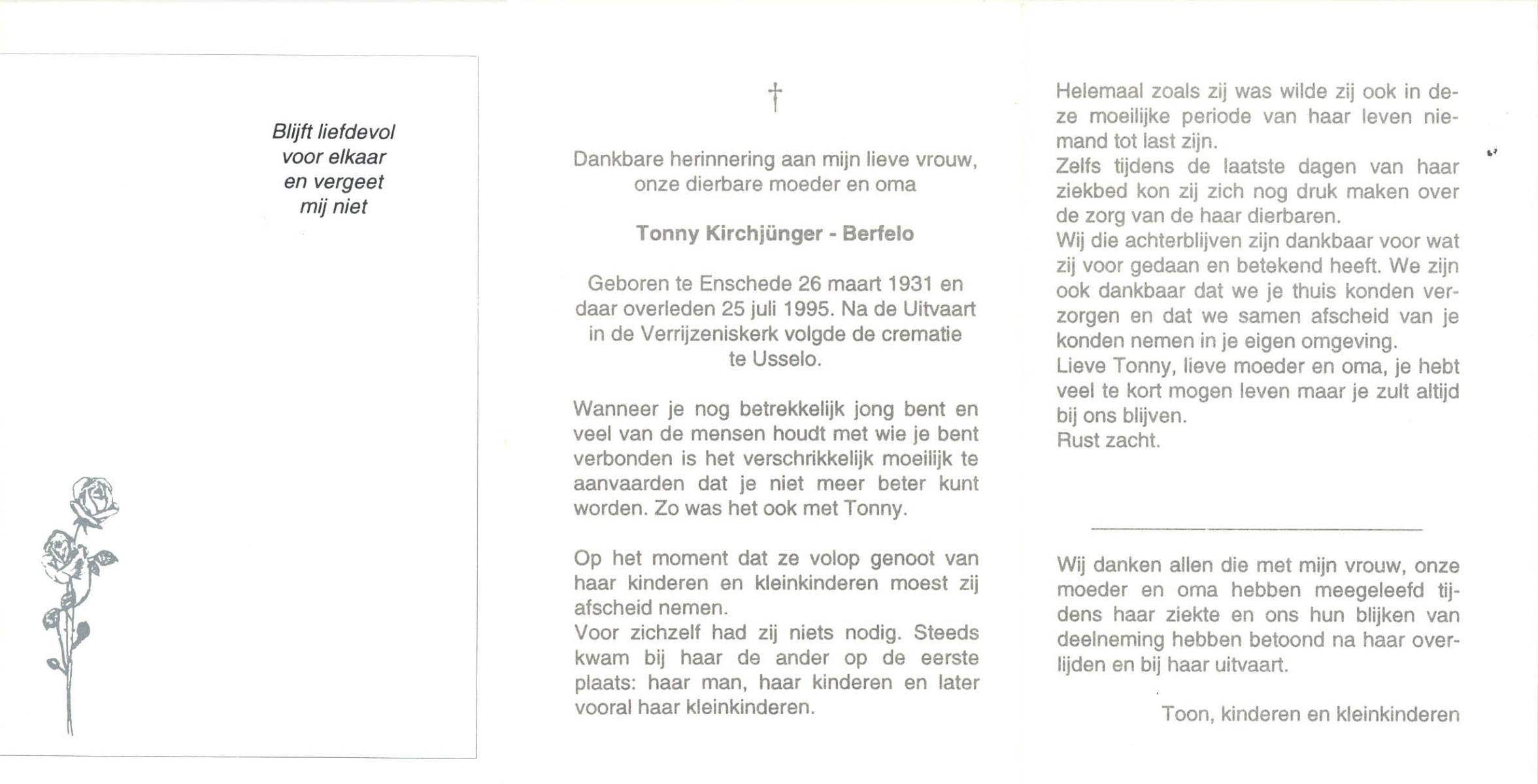 Blijft liefdevol
voor elkaar
en vergeet
mij niet

†

Dankbare herinnering aan mijn lieve vrouw, onze dierbare moeder en oma

Tonny Kirchjünger - Berfelo

Geboren te Enschede 26 maart 1931 en daar overleden 25 juli 1995. Na de Uitvaart in de Verrijzeniskerk volgde de crematie te Usselo.

Wanneer je nog betrekkelijk jong bent en veel van de mensen houdt met wie je bent verbonden is het verschrikkelijk moeilijk te aanvaarden dat je niet meer beter kunt worden. Zo was het ook met Tonny.

Op het moment dat ze volop genoot van haar kinderen en kleinkinderen moest zij afscheid nemen.
Voor zichzelf had zij niets nodig. Steeds kwam bij haar de ander op de eerste plaats: haar man, haar kinderen en later vooral haar kleinkinderen.

Helemaal zoals zij was wilde zij ook in deze moeilijke periode van haar leven niemand tot last zijn.
Zelfs tijdens de laatste dagen van haar ziekbed kon zij zich nog druk maken over de zorg van de haar dierbaren.
Wij die achterblijven zijn dankbaar voor wat zij voor gedaan en betekend heeft. We zijn ook dankbaar dat we je thuis konden verzorgen en dat we samen afscheid van je konden nemen in je eigen omgeving.
Lieve Tonny, lieve moeder en oma, je hebt veel te kort mogen leven maar je zult altijd bij ons blijven.
Rust zacht.

Wij danken allen die met mijn vrouw, onze moeder en oma hebben meegeleefd tijdens haar ziekte en ons hun blijken van deelneming hebben betoond na haar overlijden en bij haar uitvaart.

Toon, kinderen en kleinkinderen